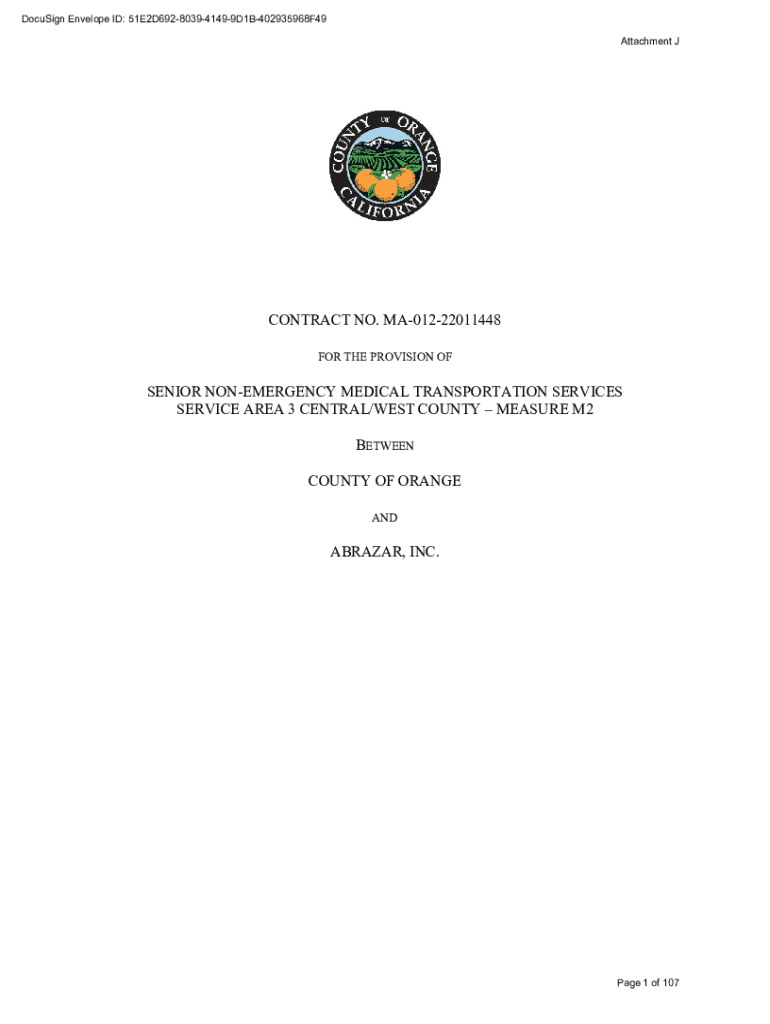 DocuSign Envelope ID: 51E2D692-8039-4149-9D1B-402935968F49

Attachment J

COUNTY OF ORANGE
CALIFORNIA

CONTRACT NO. MA-012-22011448

FOR THE PROVISION OF

SENIOR NON-EMERGENCY MEDICAL TRANSPORTATION SERVICES
SERVICE AREA 3 CENTRAL/WEST COUNTY – MEASURE M2

BETWEEN

COUNTY OF ORANGE

AND

ABRAZAR, INC.

Page 1 of 107